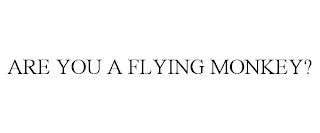 ARE YOU A FLYING MONKEY?